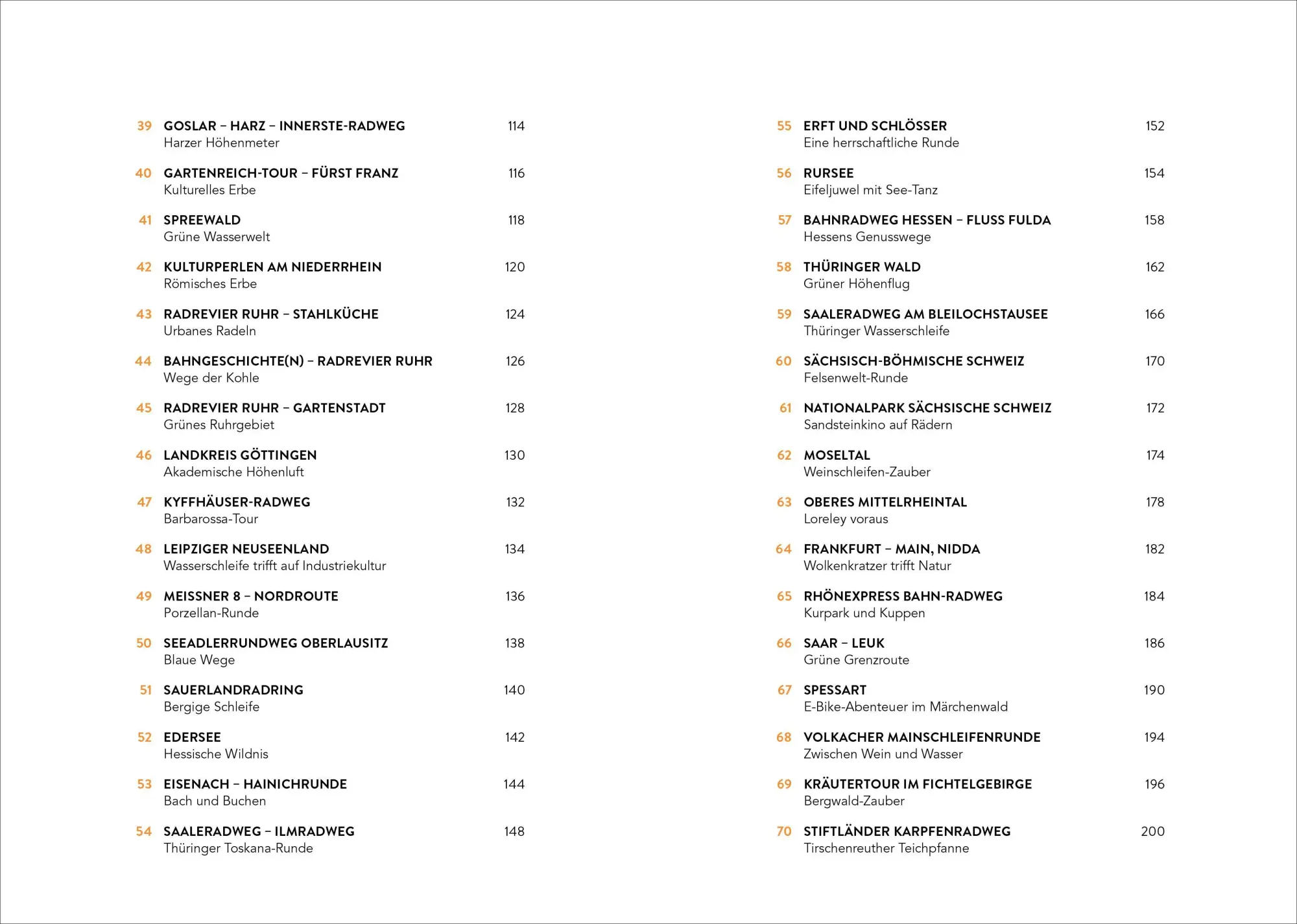 39 GOSLAR – HARZ – INNERSTE-RADWEG 114
Harzer Höhenmeter

40 GARTENREICH-TOUR – FÜRST FRANZ 116
Kulturelles Erbe

41 SPREEWALD 118
Grüne Wasserwelt

42 KULTURPERLEN AM NIEDERRHEIN 120
Römisches Erbe

43 RADREVIER RUHR – STAHLKÜCHE 124
Urbanes Radeln

44 BAHNGESCHICHTE(N) – RADREVIER RUHR 126
Wege der Kohle

45 RADREVIER RUHR – GARTENSTADT 128
Grünes Ruhrgebiet

46 LANDKREIS GÖTTINGEN 130
Akademische Höhenluft

47 KYFFHÄUSER-RADWEG 132
Barbarossa-Tour

48 LEIPZIGER NEUSEENLAND 134
Wasserschleife trifft auf Industriekultur

49 MEISSNER 8 – NORDROUTE 136
Porzellan-Runde

50 SEEADLERRUNDWEG OBERLAUSITZ 138
Blaue Wege

51 SAUERLANDRADRING 140
Bergige Schleife

52 EDERSEE 142
Hessische Wildnis

53 EISENACH – HAINICHRUNDE 144
Bach und Buchen

54 SAALERADWEG – ILMRADWEG 148
Thüringer Toskana-Runde

55 ERFT UND SCHLÖSSER 152
Eine herrschaftliche Runde

56 RURSEE 154
Eifeljuwel mit See-Tanz

57 BAHNRADWEG HESSEN – FLUSS FULDA 158
Hessens Genusswege

58 THÜRINGER WALD 162
Grüner Höhenflug

59 SAALERADWEG AM BLEILOCHSTAUSEE 166
Thüringer Wasserschleife

60 SÄCHSISCH-BÖHMISCHE SCHWEIZ 170
Felsenwelt-Runde

61 NATIONALPARK SÄCHSISCHE SCHWEIZ 172
Sandsteinkino auf Rädern

62 MOSELTAL 174
Weinschleifen-Zauber

63 OBERES MITTELRHEINTAL 178
Loreley voraus

64 FRANKFURT – MAIN, NIDDA 182
Wolkenkratzer trifft Natur

65 RHÖNEXPRESS BAHN-RADWEG 184
Kurpark und Kuppen

66 SAAR – LEUK 186
Grüne Grenzroute

67 SPESSART 190
E-Bike-Abenteuer im Märchenwald

68 VOLKACHER MAINSCHLEIFENRUNDE 194
Zwischen Wein und Wasser

69 KRÄUTERTOUR IM FICHTELGEBIRGE 196
Bergwald-Zauber

70 STIFTLÄNDER KARPFENRADWEG 200
Tirschenreuther Teichpfanne